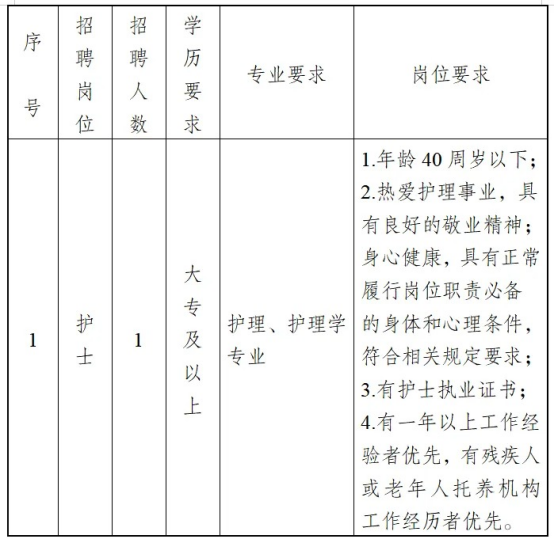 | 序号 | 招聘岗位 | 招聘人数 | 学历要求 | 专业要求 | 岗位要求 |
|---|---|---|---|---|---|
| 1 | 护士 | 1 | 大专及以上 | 护理、护理学专业 | 1.年龄 40 周岁以下；2.热爱护理事业，具有良好的敬业精神；身心健康，具有正常履行岗位职责必备的身体和心理条件，符合相关规定要求；3.有护士执业证书；4.有一年以上工作经验者优先，有残疾人或老年人托养机构工作经历者优先。 |